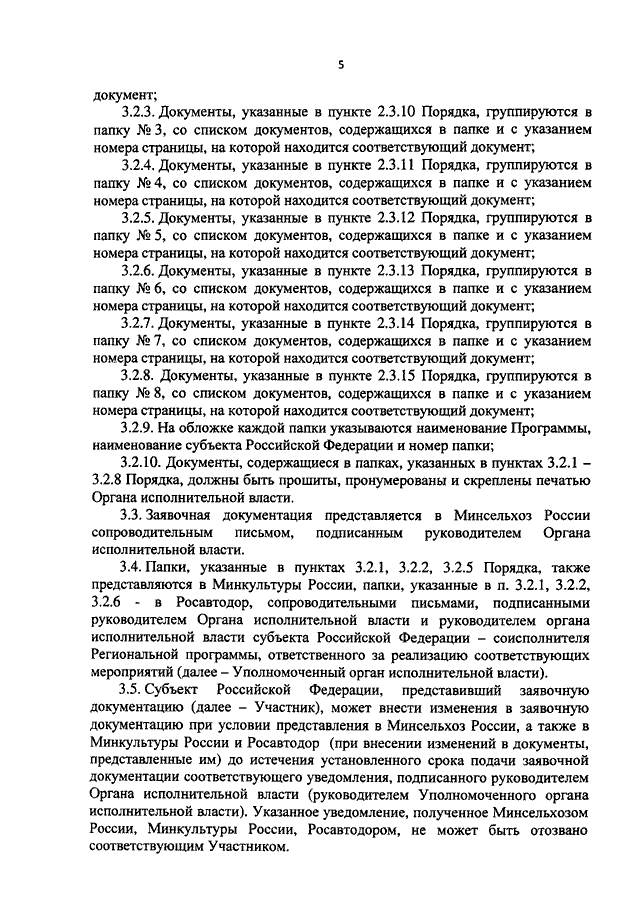 5

документ;

3.2.3. Документы, указанные в пункте 2.3.10 Порядка, группируются в папку № 3, со списком документов, содержащихся в папке и с указанием номера страницы, на которой находится соответствующий документ;

3.2.4. Документы, указанные в пункте 2.3.11 Порядка, группируются в папку № 4, со списком документов, содержащихся в папке и с указанием номера страницы, на которой находится соответствующий документ;

3.2.5. Документы, указанные в пункте 2.3.12 Порядка, группируются в папку № 5, со списком документов, содержащихся в папке и с указанием номера страницы, на которой находится соответствующий документ;

3.2.6. Документы, указанные в пункте 2.3.13 Порядка, группируются в папку № 6, со списком документов, содержащихся в папке и с указанием номера страницы, на которой находится соответствующий документ;

3.2.7. Документы, указанные в пункте 2.3.14 Порядка, группируются в папку № 7, со списком документов, содержащихся в папке и с указанием номера страницы, на которой находится соответствующий документ;

3.2.8. Документы, указанные в пункте 2.3.15 Порядка, группируются в папку № 8, со списком документов, содержащихся в папке и с указанием номера страницы, на которой находится соответствующий документ;

3.2.9. На обложке каждой папки указываются наименование Программы, наименование субъекта Российской Федерации и номер папки;

3.2.10. Документы, содержащиеся в папках, указанных в пунктах 3.2.1 – 3.2.8 Порядка, должны быть прошиты, пронумерованы и скреплены печатью Органа исполнительной власти.

3.3. Заявочная документация представляется в Минсельхоз России сопроводительным письмом, подписанным руководителем Органа исполнительной власти.

3.4. Папки, указанные в пунктах 3.2.1, 3.2.2, 3.2.5 Порядка, также представляются в Минкультуры России, папки, указанные в п. 3.2.1, 3.2.2, 3.2.6 - в Росавтодор, сопроводительными письмами, подписанными руководителем Органа исполнительной власти и руководителем органа исполнительной власти субъекта Российской Федерации – соисполнителя Региональной программы, ответственного за реализацию соответствующих мероприятий (далее – Уполномоченный орган исполнительной власти).

3.5. Субъект Российской Федерации, представивший заявочную документацию (далее – Участник), может внести изменения в заявочную документацию при условии представления в Минсельхоз России, а также в Минкультуры России и Росавтодор (при внесении изменений в документы, представленные им) до истечения установленного срока подачи заявочной документации соответствующего уведомления, подписанного руководителем Органа исполнительной власти (руководителем Уполномоченного органа исполнительной власти). Указанное уведомление, полученное Минсельхозом России, Минкультуры России, Росавтодором, не может быть отозвано соответствующим Участником.